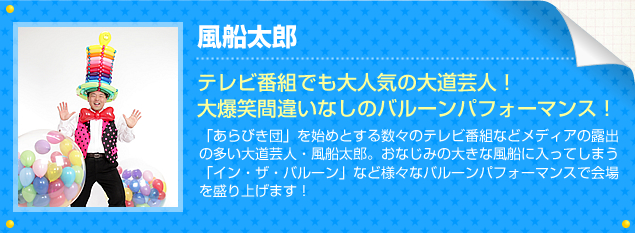 風船太郎

テレビ番組でも大人気の大道芸人！
大爆笑間違いなしのバルーンパフォーマンス！

「あらびき団」を始めとする数々のテレビ番組などメディアの露出の多い大道芸人・風船太郎。おなじみの大きな風船に入ってしまう「イン・ザ・バルーン」など様々なバルーンパフォーマンスで会場を盛り上げます！